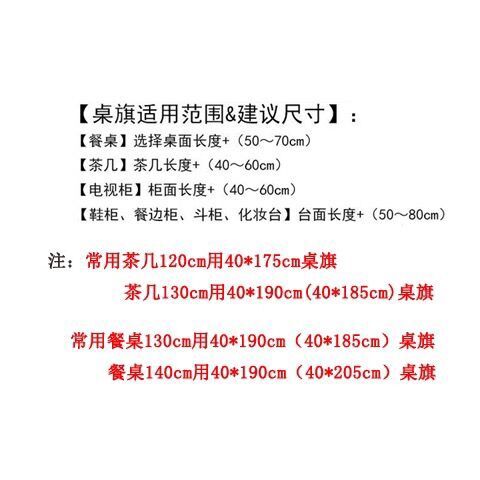 【桌旗适用范围&建议尺寸】：

【餐桌】选择桌面长度+（50～70cm）

【茶几】茶几长度+（40～60cm）

【电视柜】柜面长度+（40～60cm）

【鞋柜、餐边柜、斗柜、化妆台】台面长度+（50～80cm）

注：常用茶几120cm用40*175cm桌旗

茶几130cm用40*190cm(40*185cm)桌旗

常用餐桌130cm用40*190cm（40*185cm）桌旗

餐桌140cm用40*190cm（40*205cm）桌旗